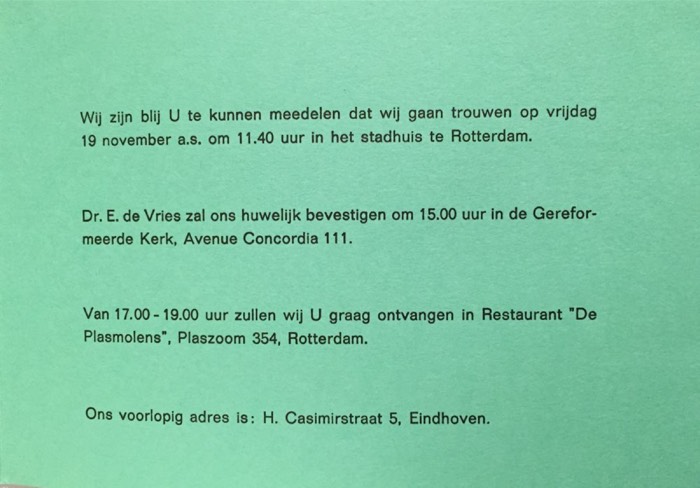 Wij zijn blij U te kunnen meedelen dat wij gaan trouwen op vrijdag 19 november a.s. om 11.40 uur in het stadhuis te Rotterdam.

Dr. E. de Vries zal ons huwelijk bevestigen om 15.00 uur in de Gereformeerde Kerk, Avenue Concordia 111.

Van 17.00 - 19.00 uur zullen wij U graag ontvangen in Restaurant "De Plasmolens", Plaszoom 354, Rotterdam.

Ons voorlopig adres is: H. Casimirstraat 5, Eindhoven.